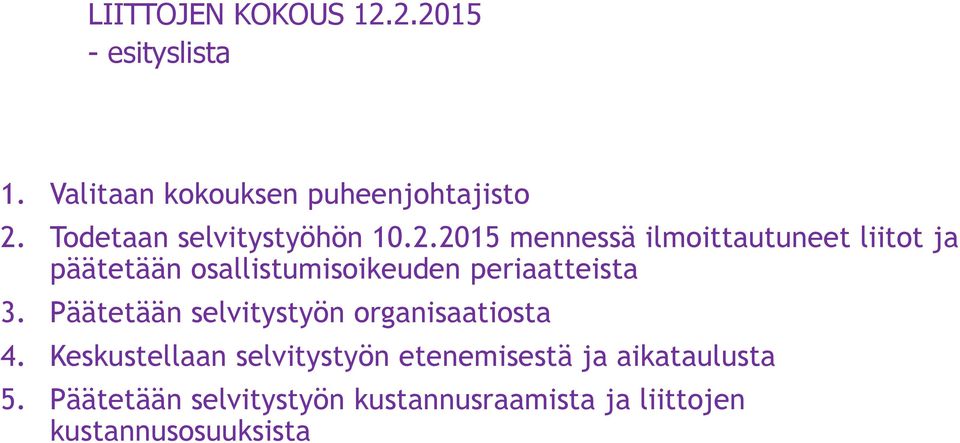 LIITTOJEN KOKOUS 12.2.2015
- esityslista

1. Valitaan kokouksen puheenjohtajisto
2. Todetaan selvitystyöhön 10.2.2015 mennessä ilmoittautuneet liitot ja päätetään osallistumisoikeuden periaatteista
3. Päätetään selvitystyön organisaatiosta
4. Keskustellaan selvitystyön etenemisestä ja aikataulusta
5. Päätetään selvitystyön kustannusraamista ja liittojen kustannusosuuksista